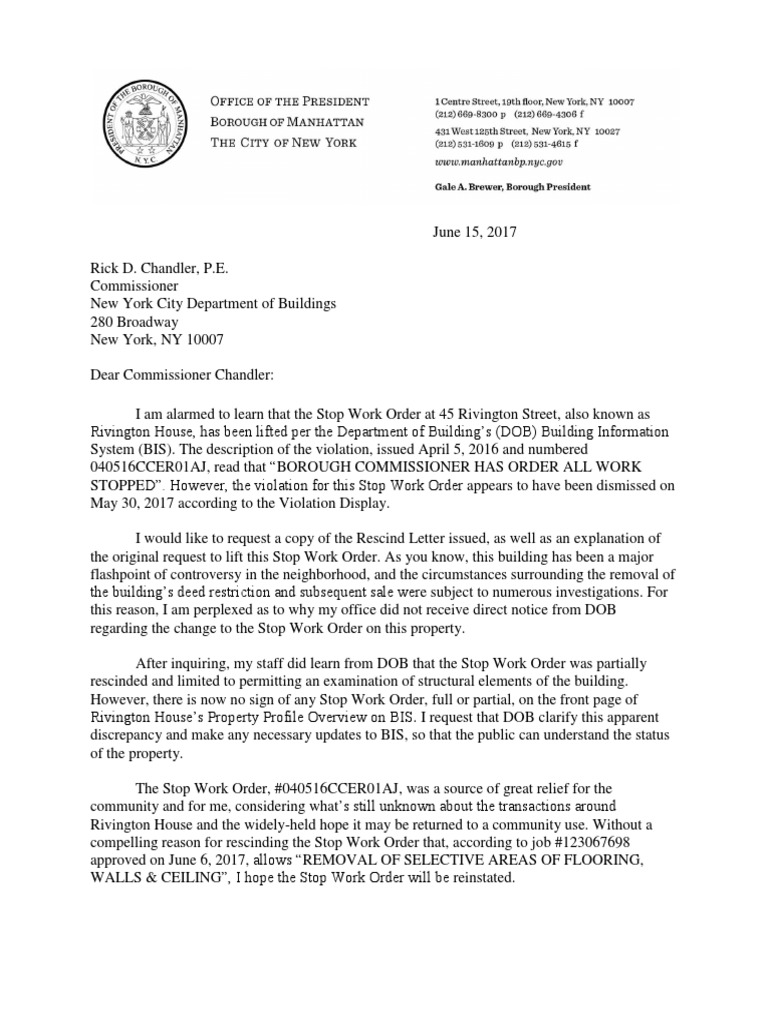 PRESIDENT OF THE BOROUGH OF MANHATTAN N.Y.C.

OFFICE OF THE PRESIDENT
BOROUGH OF MANHATTAN
THE CITY OF NEW YORK

1 Centre Street, 19th floor, New York, NY 10007
(212) 669-8300 p (212) 669-4306 f
431 West 125th Street, New York, NY 10027
(212) 531-1609 p (212) 531-4615 f
www.manhattanbp.nyc.gov

Gale A. Brewer, Borough President

June 15, 2017

Rick D. Chandler, P.E.
Commissioner
New York City Department of Buildings
280 Broadway
New York, NY 10007

Dear Commissioner Chandler:

I am alarmed to learn that the Stop Work Order at 45 Rivington Street, also known as Rivington House, has been lifted per the Department of Building's (DOB) Building Information System (BIS). The description of the violation, issued April 5, 2016 and numbered 040516CCER01AJ, read that "BOROUGH COMMISSIONER HAS ORDER ALL WORK STOPPED". However, the violation for this Stop Work Order appears to have been dismissed on May 30, 2017 according to the Violation Display.

I would like to request a copy of the Rescind Letter issued, as well as an explanation of the original request to lift this Stop Work Order. As you know, this building has been a major flashpoint of controversy in the neighborhood, and the circumstances surrounding the removal of the building's deed restriction and subsequent sale were subject to numerous investigations. For this reason, I am perplexed as to why my office did not receive direct notice from DOB regarding the change to the Stop Work Order on this property.

After inquiring, my staff did learn from DOB that the Stop Work Order was partially rescinded and limited to permitting an examination of structural elements of the building. However, there is now no sign of any Stop Work Order, full or partial, on the front page of Rivington House's Property Profile Overview on BIS. I request that DOB clarify this apparent discrepancy and make any necessary updates to BIS, so that the public can understand the status of the property.

The Stop Work Order, #040516CCER01AJ, was a source of great relief for the community and for me, considering what's still unknown about the transactions around Rivington House and the widely-held hope it may be returned to a community use. Without a compelling reason for rescinding the Stop Work Order that, according to job #123067698 approved on June 6, 2017, allows "REMOVAL OF SELECTIVE AREAS OF FLOORING, WALLS & CEILING", I hope the Stop Work Order will be reinstated.